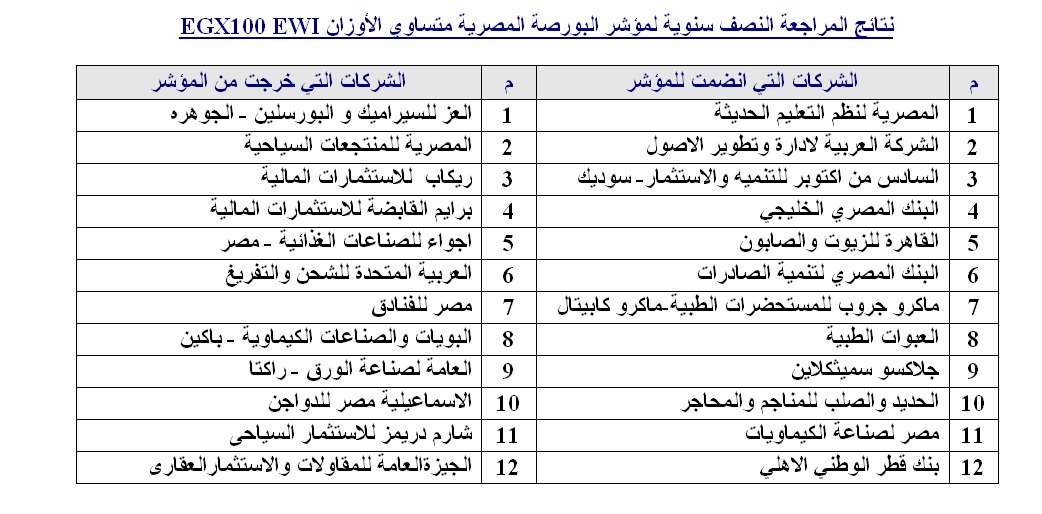 نتائج المراجعة النصف سنوية لمؤشر البورصة المصرية متساوي الأوزان EGX100 EWI

| م | الشركات التي انضمت للمؤشر | م | الشركات التي خرجت من المؤشر |
|---|---|---|---|
| 1 | المصرية لنظم التعليم الحديثة | 1 | العز للسيراميك و البورسلين - الجوهره |
| 2 | الشركة العربية لادارة وتطوير الاصول | 2 | المصرية للمنتجعات السياحية |
| 3 | السادس من اكتوبر للتنميه والاستثمار- سوديك | 3 | ريكاب للاستثمارات المالية |
| 4 | البنك المصري الخليجي | 4 | برايم القابضة للاستثمارات المالية |
| 5 | القاهرة للزيوت والصابون | 5 | اجواء للصناعات الغذائية - مصر |
| 6 | البنك المصري لتنمية الصادرات | 6 | العربية المتحدة للشحن والتفريغ |
| 7 | ماكرو جروب للمستحضرات الطبية-ماكرو كابيتال | 7 | مصر للفنادق |
| 8 | العبوات الطبية | 8 | البويات والصناعات الكيماوية - باكين |
| 9 | جلاكسو سميثكلاين | 9 | العامة لصناعة الورق - راكتا |
| 10 | الحديد والصلب للمناجم والمحاجر | 10 | الاسماعيلية مصر للدواجن |
| 11 | مصر لصناعة الكيماويات | 11 | شارم دريمز للاستثمار السياحى |
| 12 | بنك قطر الوطني الاهلي | 12 | الجيزةالعامة للمقاولات والاستثمارالعقارى |